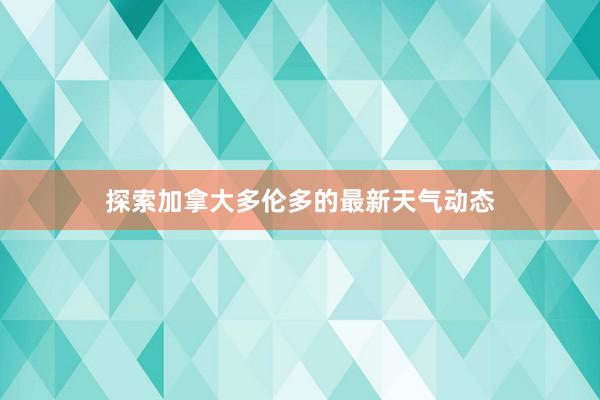 探索加拿大多伦多的最新天气动态